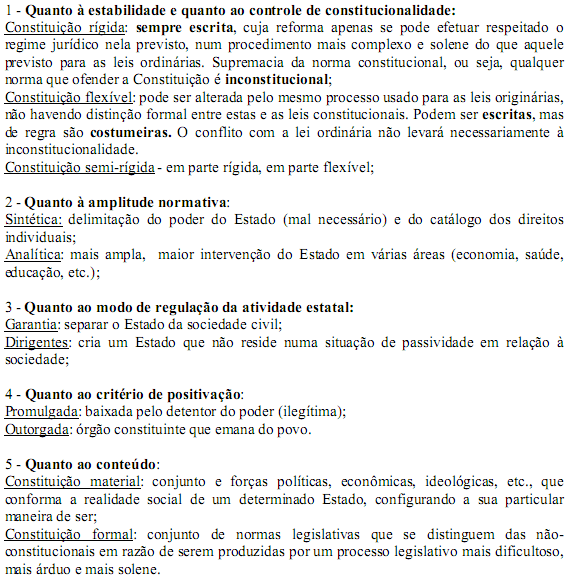 1 - Quanto à estabilidade e quanto ao controle de constitucionalidade:
Constituição rígida: sempre escrita, cuja reforma apenas se pode efetuar respeitado o regime jurídico nela previsto, num procedimento mais complexo e solene do que aquele previsto para as leis ordinárias. Supremacia da norma constitucional, ou seja, qualquer norma que ofender a Constituição é inconstitucional;
Constituição flexível: pode ser alterada pelo mesmo processo usado para as leis originárias, não havendo distinção formal entre estas e as leis constitucionais. Podem ser escritas, mas de regra são costumeiras. O conflito com a lei ordinária não levará necessariamente à inconstitucionalidade.
Constituição semi-rígida - em parte rígida, em parte flexível;

2 - Quanto à amplitude normativa:
Sintética: delimitação do poder do Estado (mal necessário) e do catálogo dos direitos individuais;
Analítica: mais ampla, maior intervenção do Estado em várias áreas (economia, saúde, educação, etc.);

3 - Quanto ao modo de regulação da atividade estatal:
Garantia: separar o Estado da sociedade civil;
Dirigentes: cria um Estado que não reside numa situação de passividade em relação à sociedade;

4 - Quanto ao critério de positivação:
Promulgada: baixada pelo detentor do poder (ilegítima);
Outorgada: órgão constituinte que emana do povo.

5 - Quanto ao conteúdo:
Constituição material: conjunto e forças políticas, econômicas, ideológicas, etc., que conforma a realidade social de um determinado Estado, configurando a sua particular maneira de ser;
Constituição formal: conjunto de normas legislativas que se distinguem das não-constitucionais em razão de serem produzidas por um processo legislativo mais dificultoso, mais árduo e mais solene.